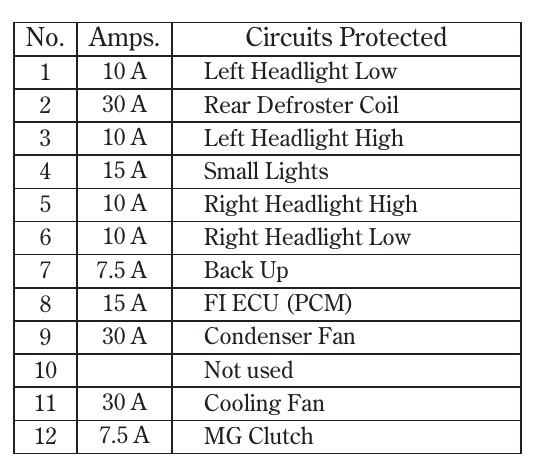 | No. | Amps. | Circuits Protected |
|---|---|---|
| 1 | 10 A | Left Headlight Low |
| 2 | 30 A | Rear Defroster Coil |
| 3 | 10 A | Left Headlight High |
| 4 | 15 A | Small Lights |
| 5 | 10 A | Right Headlight High |
| 6 | 10 A | Right Headlight Low |
| 7 | 7.5 A | Back Up |
| 8 | 15 A | FI ECU (PCM) |
| 9 | 30 A | Condenser Fan |
| 10 | | Not used |
| 11 | 30 A | Cooling Fan |
| 12 | 7.5 A | MG Clutch |